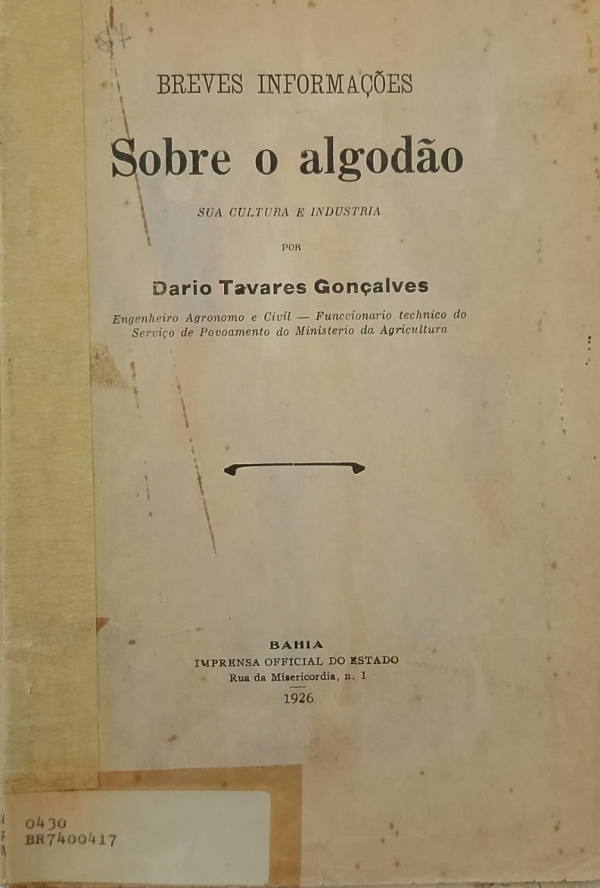 BREVES INFORMAÇÕES

Sobre o algodão

SUA CULTURA E INDUSTRIA

POR

Dario Tavares Gonçalves

Engenheiro Agronomo e Civil — Funccionario technico do Serviço de Povoamento do Ministerio da Agricultura

BAHIA
IMPRENSA OFFICIAL DO ESTADO
Rua da Misericordia, n. 1
1926

0430
BR7400417